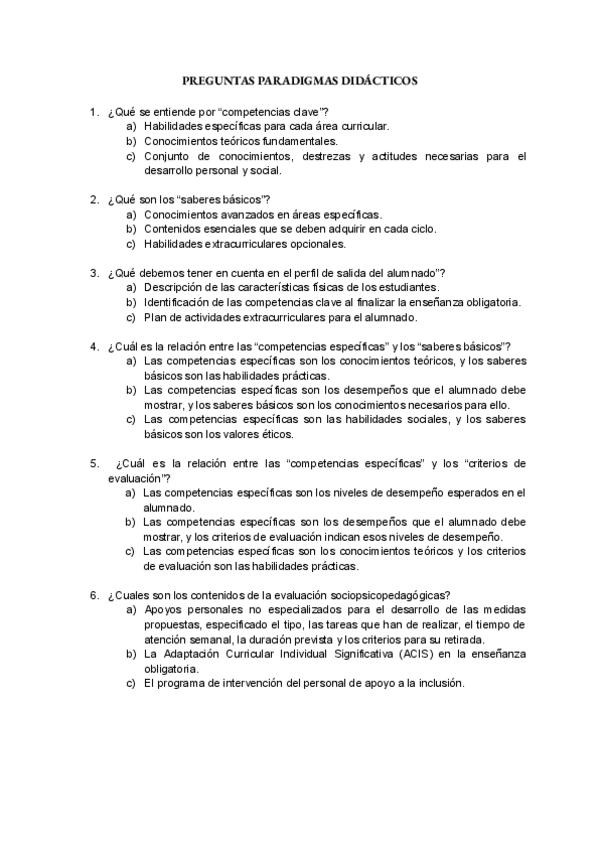 PREGUNTAS PARADIGMAS DIDÁCTICOS

1. ¿Qué se entiende por "competencias clave"?
a) Habilidades específicas para cada área curricular.
b) Conocimientos teóricos fundamentales.
c) Conjunto de conocimientos, destrezas y actitudes necesarias para el desarrollo personal y social.

2. ¿Qué son los "saberes básicos"?
a) Conocimientos avanzados en áreas específicas.
b) Contenidos esenciales que se deben adquirir en cada ciclo.
c) Habilidades extracurriculares opcionales.

3. ¿Qué debemos tener en cuenta en el perfil de salida del alumnado"?
a) Descripción de las características físicas de los estudiantes.
b) Identificación de las competencias clave al finalizar la enseñanza obligatoria.
c) Plan de actividades extracurriculares para el alumnado.

4. ¿Cuál es la relación entre las "competencias específicas" y los "saberes básicos"?
a) Las competencias específicas son los conocimientos teóricos, y los saberes básicos son las habilidades prácticas.
b) Las competencias específicas son los desempeños que el alumnado debe mostrar, y los saberes básicos son los conocimientos necesarios para ello.
c) Las competencias específicas son las habilidades sociales, y los saberes básicos son los valores éticos.

5. ¿Cuál es la relación entre las "competencias específicas" y los "criterios de evaluación"?
a) Las competencias específicas son los niveles de desempeño esperados en el alumnado.
b) Las competencias específicas son los desempeños que el alumnado debe mostrar, y los criterios de evaluación indican esos niveles de desempeño.
c) Las competencias específicas son los conocimientos teóricos y los criterios de evaluación son las habilidades prácticas.

6. ¿Cuales son los contenidos de la evaluación sociopsicopedagógicas?
a) Apoyos personales no especializados para el desarrollo de las medidas propuestas, especificado el tipo, las tareas que han de realizar, el tiempo de atención semanal, la duración prevista y los criterios para su retirada.
b) La Adaptación Curricular Individual Significativa (ACIS) en la enseñanza obligatoria.
c) El programa de intervención del personal de apoyo a la inclusión.